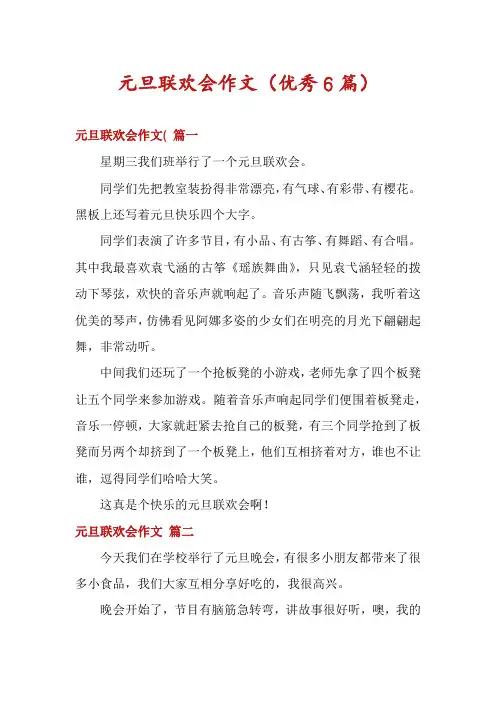 元旦联欢会作文（优秀6篇）

元旦联欢会作文( 篇一

星期三我们班举行了一个元旦联欢会。

同学们先把教室装扮得非常漂亮，有气球、有彩带、有樱花。黑板上还写着元旦快乐四个大字。

同学们表演了许多节目，有小品、有古筝、有舞蹈、有合唱。其中我最喜欢袁弋涵的古筝《瑶族舞曲》，只见袁弋涵轻轻的拨动下琴弦，欢快的音乐声就响起了。音乐声随飞飘荡，我听着这优美的琴声，仿佛看见阿娜多姿的少女们在明亮的月光下翩翩起舞，非常动听。

中间我们还玩了一个抢板凳的小游戏，老师先拿了四个板凳让五个同学来参加游戏。随着音乐声响起同学们便围着板凳走，音乐一停顿，大家就赶紧去抢自己的板凳，有三个同学抢到了板凳而另两个却挤到了一个板凳上，他们互相挤着对方，谁也不让谁，逗得同学们哈哈大笑。

这真是个快乐的元旦联欢会啊！

元旦联欢会作文 篇二

今天我们在学校举行了元旦晚会，有很多小朋友都带来了很多小食品，我们大家互相分享好吃的，我很高兴。

晚会开始了，节目有脑筋急转弯，讲故事很好听，噢，我的